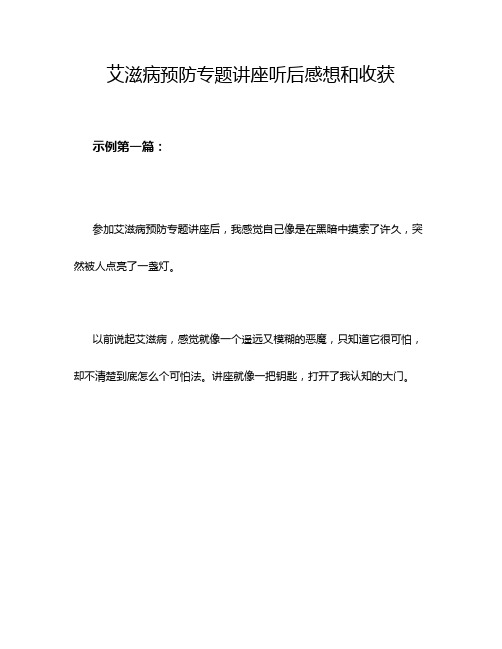 艾滋病预防专题讲座听后感想和收获

示例第一篇：

参加艾滋病预防专题讲座后，我感觉自己像是在黑暗中摸索了许久，突然被人点亮了一盏灯。

以前说起艾滋病，感觉就像一个遥远又模糊的恶魔，只知道它很可怕，却不清楚到底怎么个可怕法。讲座就像一把钥匙，打开了我认知的大门。